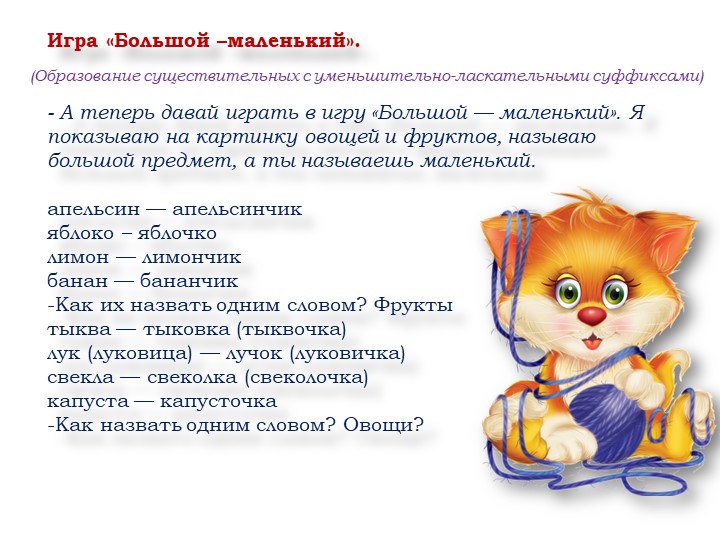 Игра «Большой –маленький».

(Образование существительных с уменьшительно-ласкательными суффиксами)

- А теперь давай играть в игру «Большой — маленький». Я показываю на картинку овощей и фруктов, называю большой предмет, а ты называешь маленький.

апельсин — апельсинчик
яблоко – яблочко
лимон — лимончик
банан — бананчик
-Как их назвать одним словом? Фрукты
тыква — тыковка (тыквочка)
лук (луковица) — лучок (луковичка)
свекла — свеколка (свеколочка)
капуста — капусточка
-Как назвать одним словом? Овощи?